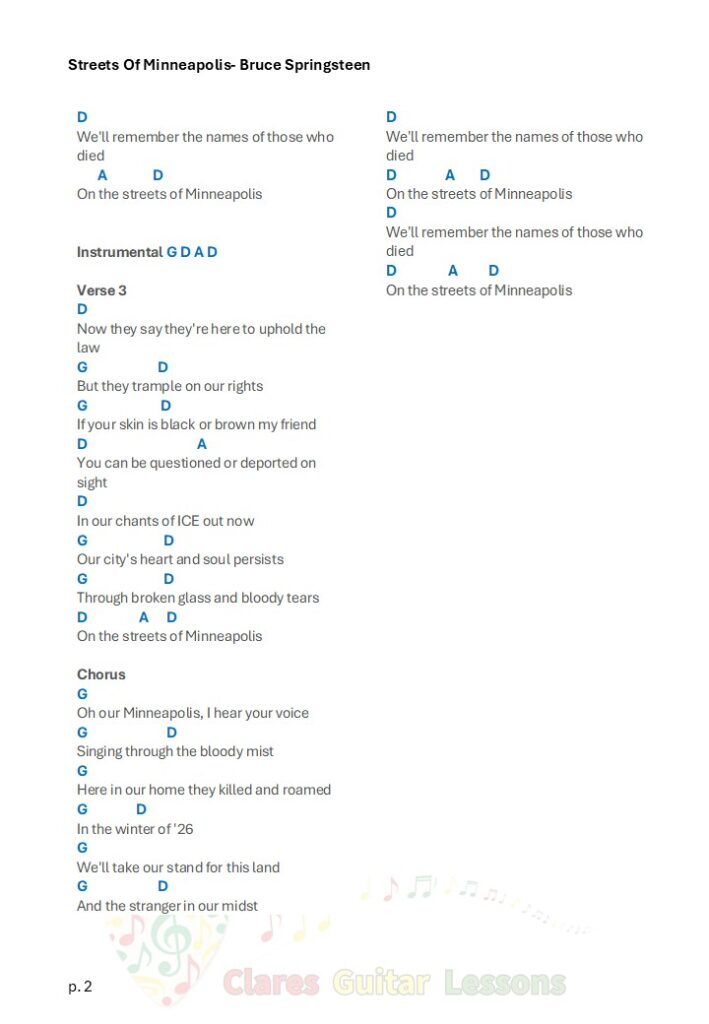 Streets Of Minneapolis- Bruce Springsteen

D
We'll remember the names of those who died
A D
On the streets of Minneapolis

Instrumental G D A D

Verse 3
D
Now they say they're here to uphold the law
G D
But they trample on our rights
G D
If your skin is black or brown my friend
D A
You can be questioned or deported on sight
D
In our chants of ICE out now
G D
Our city's heart and soul persists
G D
Through broken glass and bloody tears
D A D
On the streets of Minneapolis

Chorus
G
Oh our Minneapolis, I hear your voice
G D
Singing through the bloody mist
G
Here in our home they killed and roamed
G D
In the winter of '26
G
We'll take our stand for this land
G D
And the stranger in our midst

D
We'll remember the names of those who died
D A D
On the streets of Minneapolis
D
We'll remember the names of those who died
D A D
On the streets of Minneapolis

p. 2

Clares Guitar Lessons